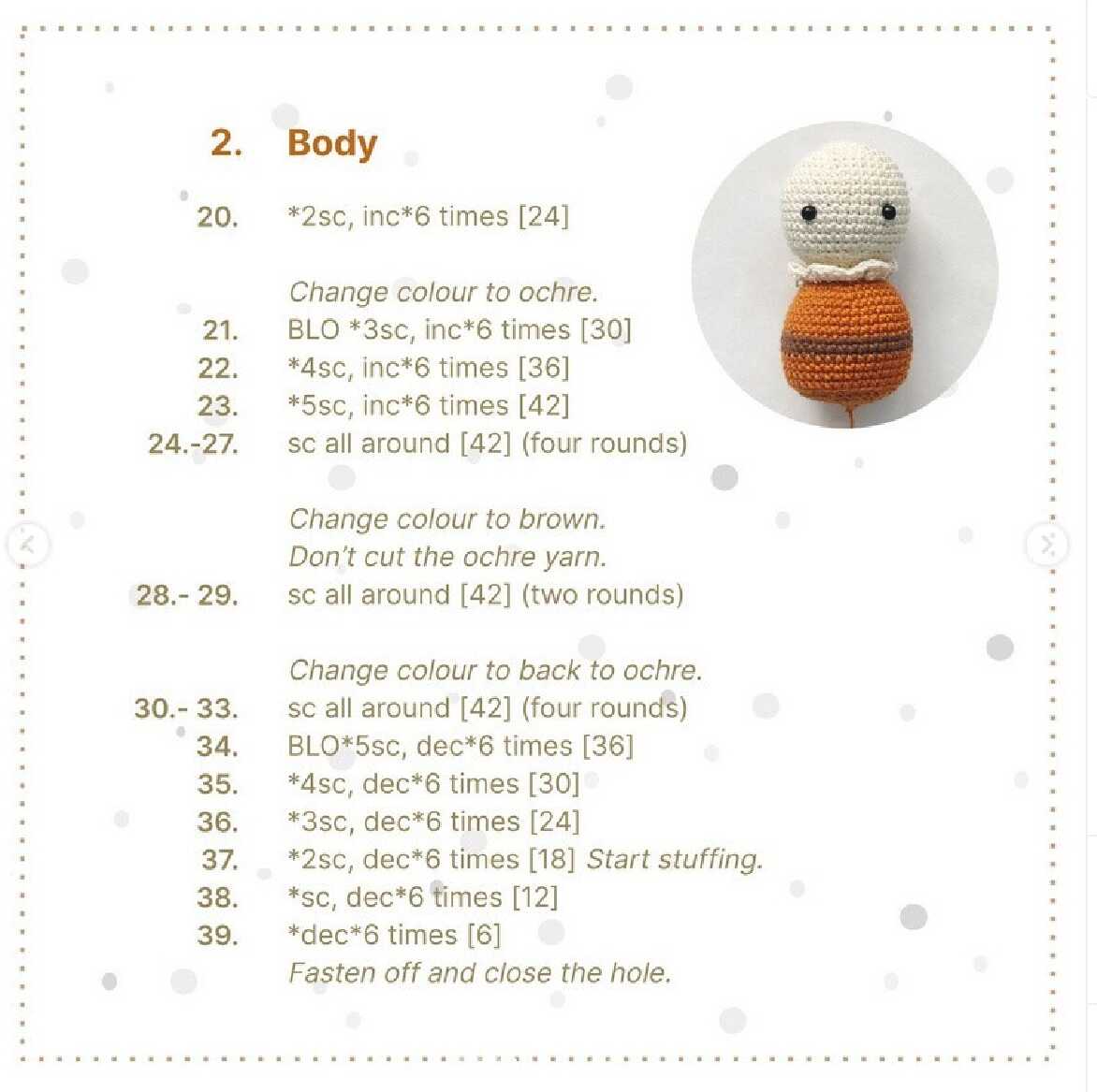 2. Body

20. *2sc, inc*6 times [24]

Change colour to ochre.
21. BLO *3sc, inc*6 times [30]
22. *4sc, inc*6 times [36]
23. *5sc, inc*6 times [42]
24.-27. sc all around [42] (four rounds)

Change colour to brown.
Don't cut the ochre yarn.
28.- 29. sc all around [42] (two rounds)

Change colour to back to ochre.
30.- 33. sc all around [42] (four rounds)
34. BLO*5sc, dec*6 times [36]
35. *4sc, dec*6 times [30]
36. *3sc, dec*6 times [24]
37. *2sc, dec*6 times [18] Start stuffing.
38. *sc, dec*6 times [12]
39. *dec*6 times [6]
Fasten off and close the hole.